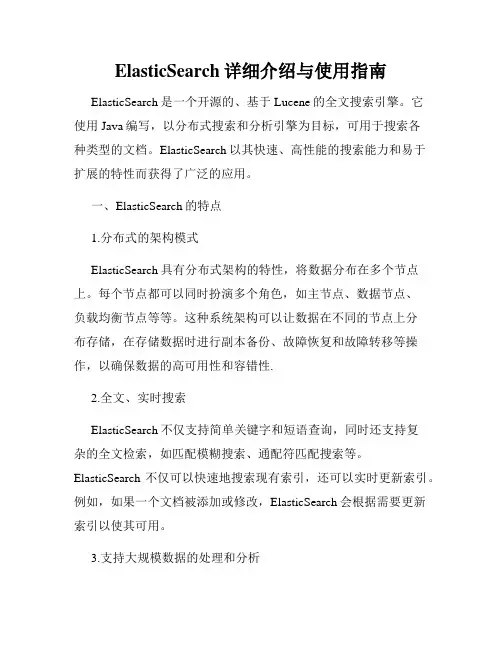 ElasticSearch 详细介绍与使用指南

ElasticSearch 是一个开源的、基于 Lucene 的全文搜索引擎。它使用 Java 编写，以分布式搜索和分析引擎为目标，可用于搜索各种类型的文档。ElasticSearch 以其快速、高性能的搜索能力和易于扩展的特性而获得了广泛的应用。

一、ElasticSearch 的特点

1.分布式的架构模式

ElasticSearch 具有分布式架构的特性，将数据分布在多个节点上。每个节点都可以同时扮演多个角色，如主节点、数据节点、负载均衡节点等等。这种系统架构可以让数据在不同的节点上分布存储，在存储数据时进行副本备份、故障恢复和故障转移等操作，以确保数据的高可用性和容错性.

2.全文、实时搜索

ElasticSearch 不仅支持简单关键字和短语查询，同时还支持复杂的全文检索，如匹配模糊搜索、通配符匹配搜索等。ElasticSearch 不仅可以快速地搜索现有索引，还可以实时更新索引。例如，如果一个文档被添加或修改，ElasticSearch 会根据需要更新索引以使其可用。

3.支持大规模数据的处理和分析